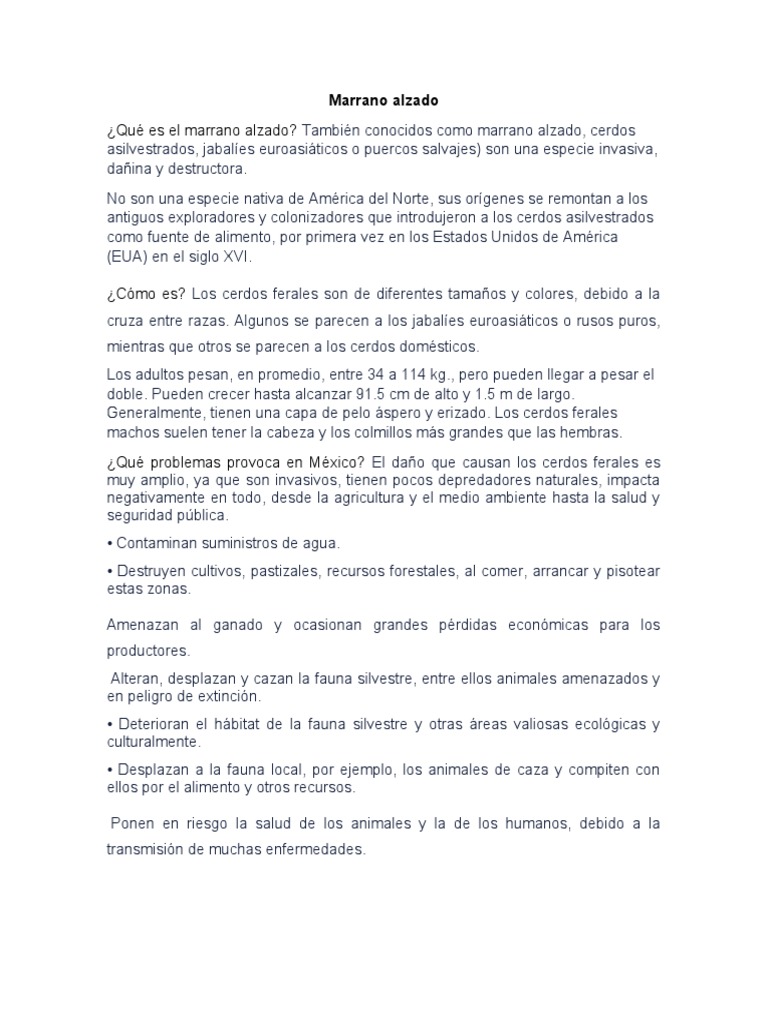 Marrano alzado

¿Qué es el marrano alzado? También conocidos como marrano alzado, cerdos asilvestrados, jabalíes euroasiáticos o puercos salvajes) son una especie invasiva, dañina y destructora.

No son una especie nativa de América del Norte, sus orígenes se remontan a los antiguos exploradores y colonizadores que introdujeron a los cerdos asilvestrados como fuente de alimento, por primera vez en los Estados Unidos de América (EUA) en el siglo XVI.

¿Cómo es? Los cerdos ferales son de diferentes tamaños y colores, debido a la cruza entre razas. Algunos se parecen a los jabalíes euroasiáticos o rusos puros, mientras que otros se parecen a los cerdos domésticos.

Los adultos pesan, en promedio, entre 34 a 114 kg., pero pueden llegar a pesar el doble. Pueden crecer hasta alcanzar 91.5 cm de alto y 1.5 m de largo. Generalmente, tienen una capa de pelo áspero y erizado. Los cerdos ferales machos suelen tener la cabeza y los colmillos más grandes que las hembras.

¿Qué problemas provoca en México? El daño que causan los cerdos ferales es muy amplio, ya que son invasivos, tienen pocos depredadores naturales, impacta negativamente en todo, desde la agricultura y el medio ambiente hasta la salud y seguridad pública.

• Contaminan suministros de agua.

• Destruyen cultivos, pastizales, recursos forestales, al comer, arrancar y pisotear estas zonas.

Amenazan al ganado y ocasionan grandes pérdidas económicas para los productores.

Alteran, desplazan y cazan la fauna silvestre, entre ellos animales amenazados y en peligro de extinción.

• Deterioran el hábitat de la fauna silvestre y otras áreas valiosas ecológicas y culturalmente.

• Desplazan a la fauna local, por ejemplo, los animales de caza y compiten con ellos por el alimento y otros recursos.

Ponen en riesgo la salud de los animales y la de los humanos, debido a la transmisión de muchas enfermedades.